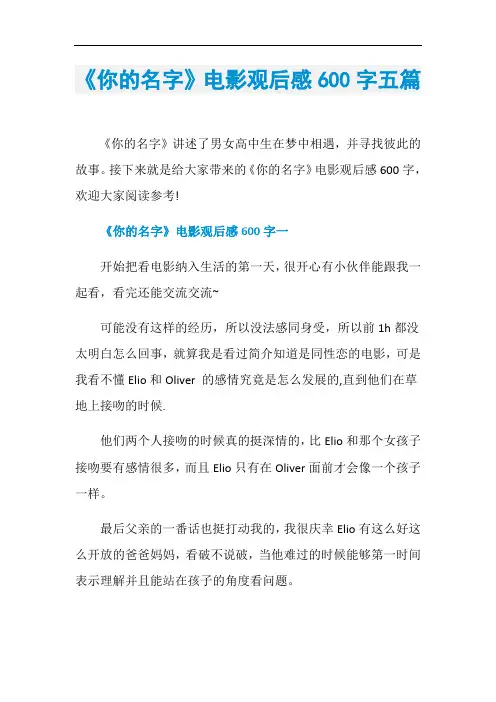 《你的名字》电影观后感 600 字五篇

《你的名字》讲述了男女高中生在梦中相遇，并寻找彼此的故事。接下来就是给大家带来的《你的名字》电影观后感 600 字，欢迎大家阅读参考!

《你的名字》电影观后感 600 字一

开始把看电影纳入生活的第一天，很开心有小伙伴能跟我一起看，看完还能交流交流~

可能没有这样的经历，所以没法感同身受，所以前 1h 都没太明白怎么回事，就算我是看过简介知道是同性恋的电影，可是我看不懂 Elio 和 Oliver 的感情究竟是怎么发展的,直到他们在草地上接吻的时候.

他们两个人接吻的时候真的挺深情的，比 Elio 和那个女孩子接吻要有感情很多，而且 Elio 只有在 Oliver 面前才会像一个孩子一样。

最后父亲的一番话也挺打动我的，我很庆幸 Elio 有这么好这么开放的爸爸妈妈，看破不说破，当他难过的时候能够第一时间表示理解并且能站在孩子的角度看问题。